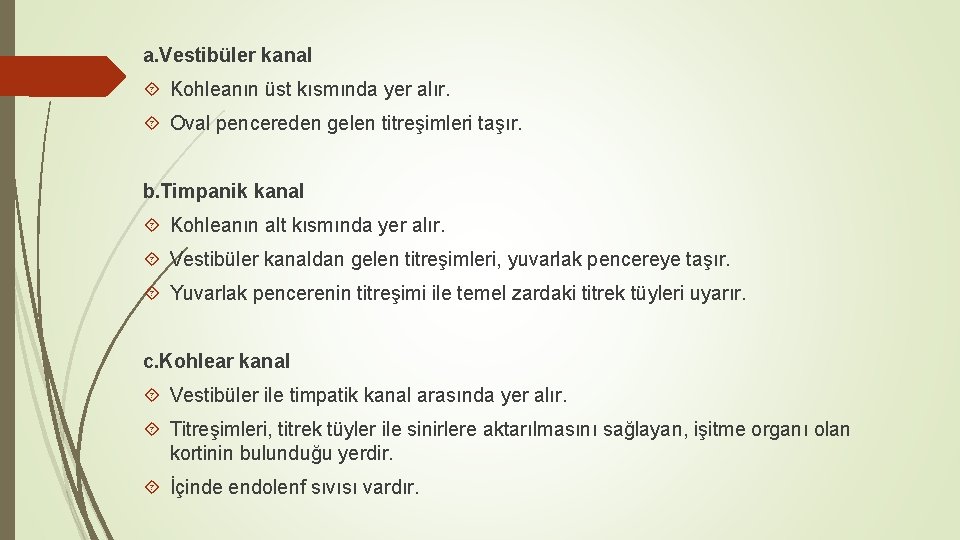 a.Vestibüler kanal

Kohleanın üst kısmında yer alır.

Oval pencereden gelen titreşimleri taşır.

b.Timpanik kanal

Kohleanın alt kısmında yer alır.

Vestibüler kanaldan gelen titreşimleri, yuvarlak pencereye taşır.

Yuvarlak pencerenin titreşimi ile temel zardaki titrek tüyleri uyarır.

c.Kohlear kanal

Vestibüler ile timpatik kanal arasında yer alır.

Titreşimleri, titrek tüyler ile sinirlere aktarılmasını sağlayan, işitme organı olan kortinin bulunduğu yerdir.

İçinde endolenf sıvısı vardır.